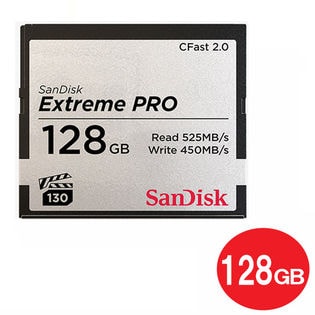 CFast 2.0

SanDisk
Extreme PRO

128 GB

Read 525MB/s
Write 450MB/s

130

SanDisk

128GB